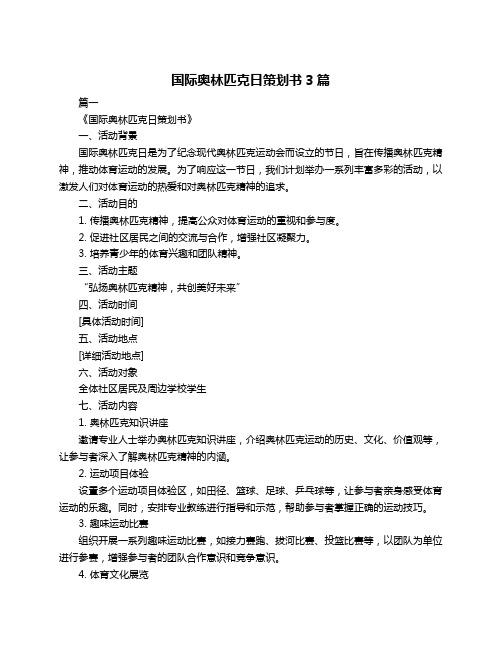 国际奥林匹克日策划书 3 篇

篇一

《国际奥林匹克日策划书》

一、活动背景

国际奥林匹克日是为了纪念现代奥林匹克运动会而设立的节日，旨在传播奥林匹克精神，推动体育运动的发展。为了响应这一节日，我们计划举办一系列丰富多彩的活动，以激发人们对体育运动的热爱和对奥林匹克精神的追求。

二、活动目的

1. 传播奥林匹克精神，提高公众对体育运动的重视和参与度。

2. 促进社区居民之间的交流与合作，增强社区凝聚力。

3. 培养青少年的体育兴趣和团队精神。

三、活动主题

“弘扬奥林匹克精神，共创美好未来”

四、活动时间

[具体活动时间]

五、活动地点

[详细活动地点]

六、活动对象

全体社区居民及周边学校学生

七、活动内容

1. 奥林匹克知识讲座

邀请专业人士举办奥林匹克知识讲座，介绍奥林匹克运动的历史、文化、价值观等，让参与者深入了解奥林匹克精神的内涵。

2. 运动项目体验

设置多个运动项目体验区，如田径、篮球、足球、乒乓球等，让参与者亲身感受体育运动的乐趣。同时，安排专业教练进行指导和示范，帮助参与者掌握正确的运动技巧。

3. 趣味运动比赛

组织开展一系列趣味运动比赛，如接力赛跑、拔河比赛、投篮比赛等，以团队为单位进行参赛，增强参与者的团队合作意识和竞争意识。

4. 体育文化展览